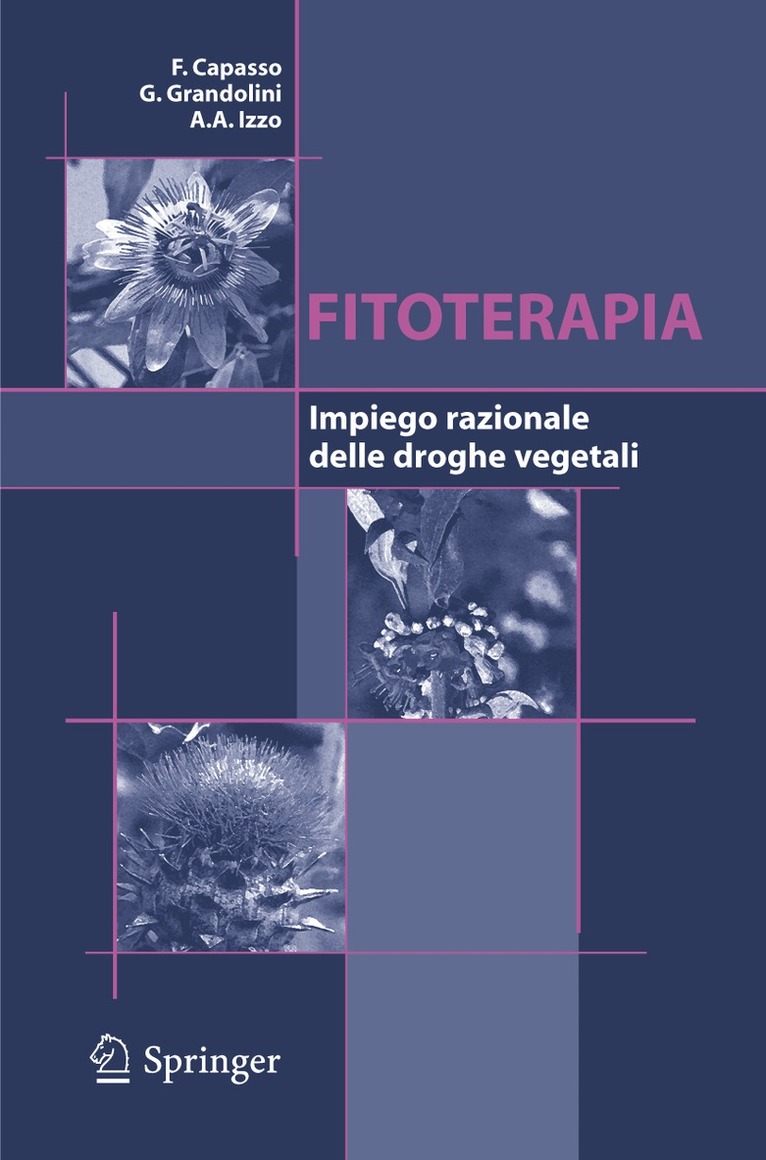 F. Capasso
G. Grandolini
A.A. Izzo

FITOTERAPIA

Impiego razionale
delle droghe vegetali

Springer